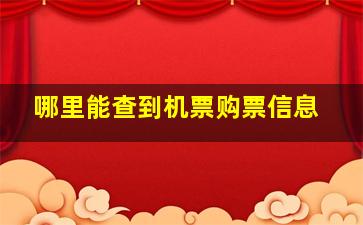 哪里能查到机票购票信息